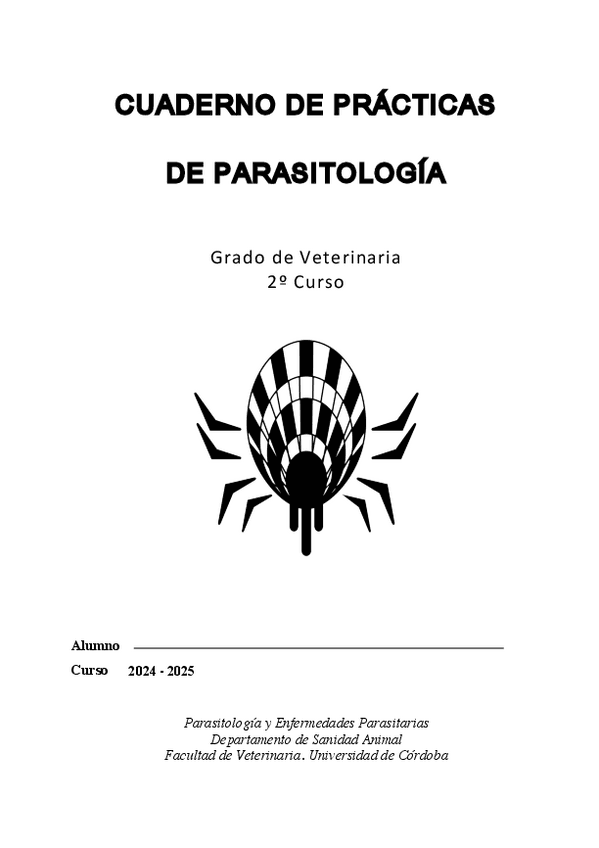 CUADERNO DE PRÁCTICAS

DE PARASITOLOGÍA

Grado de Veterinaria
2º Curso

Alumno

Curso 2024 - 2025

Parasitología y Enfermedades Parasitarias
Departamento de Sanidad Animal
Facultad de Veterinaria. Universidad de Córdoba